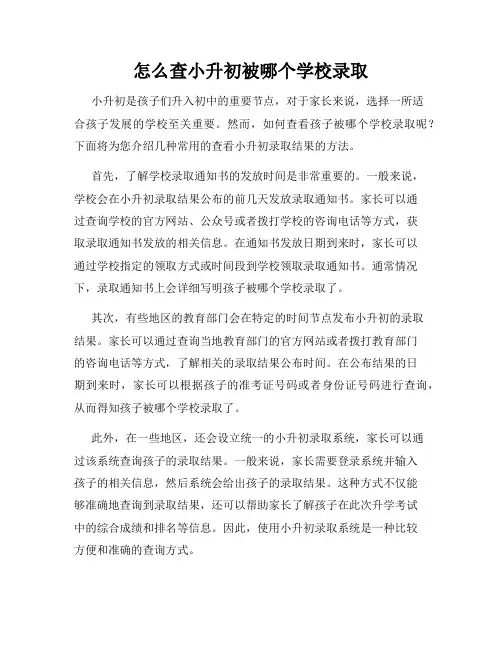 怎么查小升初被哪个学校录取

小升初是孩子们升入初中的重要节点，对于家长来说，选择一所适合孩子发展的学校至关重要。然而，如何查看孩子被哪个学校录取呢？下面将为您介绍几种常用的查看小升初录取结果的方法。

首先，了解学校录取通知书的发放时间是非常重要的。一般来说，学校会在小升初录取结果公布的前几天发放录取通知书。家长可以通过查询学校的官方网站、公众号或者拨打学校的咨询电话等方式，获取录取通知书发放的相关信息。在通知书发放日期到来时，家长可以通过学校指定的领取方式或时间段到学校领取录取通知书。通常情况下，录取通知书上会详细写明孩子被哪个学校录取了。

其次，有些地区的教育部门会在特定的时间节点发布小升初的录取结果。家长可以通过查询当地教育部门的官方网站或者拨打教育部门的咨询电话等方式，了解相关的录取结果公布时间。在公布结果的日期到来时，家长可以根据孩子的准考证号码或者身份证号码进行查询，从而得知孩子被哪个学校录取了。

此外，在一些地区，还会设立统一的小升初录取系统，家长可以通过该系统查询孩子的录取结果。一般来说，家长需要登录系统并输入孩子的相关信息，然后系统会给出孩子的录取结果。这种方式不仅能够准确地查询到录取结果，还可以帮助家长了解孩子在此次升学考试中的综合成绩和排名等信息。因此，使用小升初录取系统是一种比较方便和准确的查询方式。